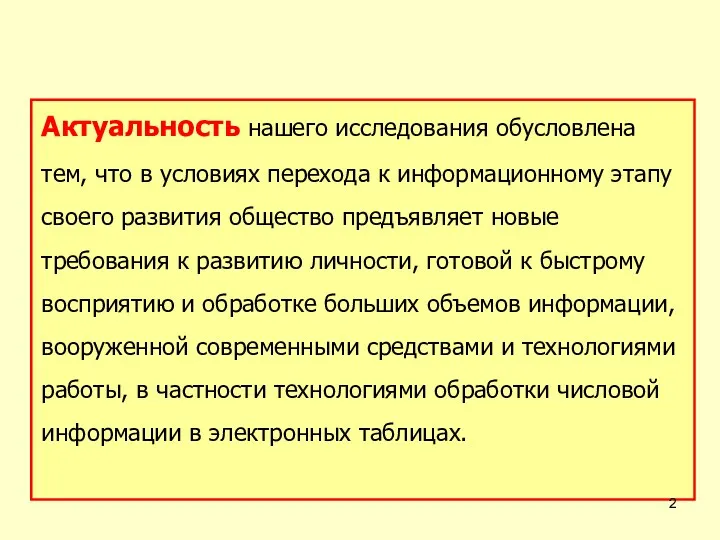 Актуальность нашего исследования обусловлена тем, что в условиях перехода к информационному этапу своего развития общество предъявляет новые требования к развитию личности, готовой к быстрому восприятию и обработке больших объемов информации, вооруженной современными средствами и технологиями работы, в частности технологиями обработки числовой информации в электронных таблицах.

2